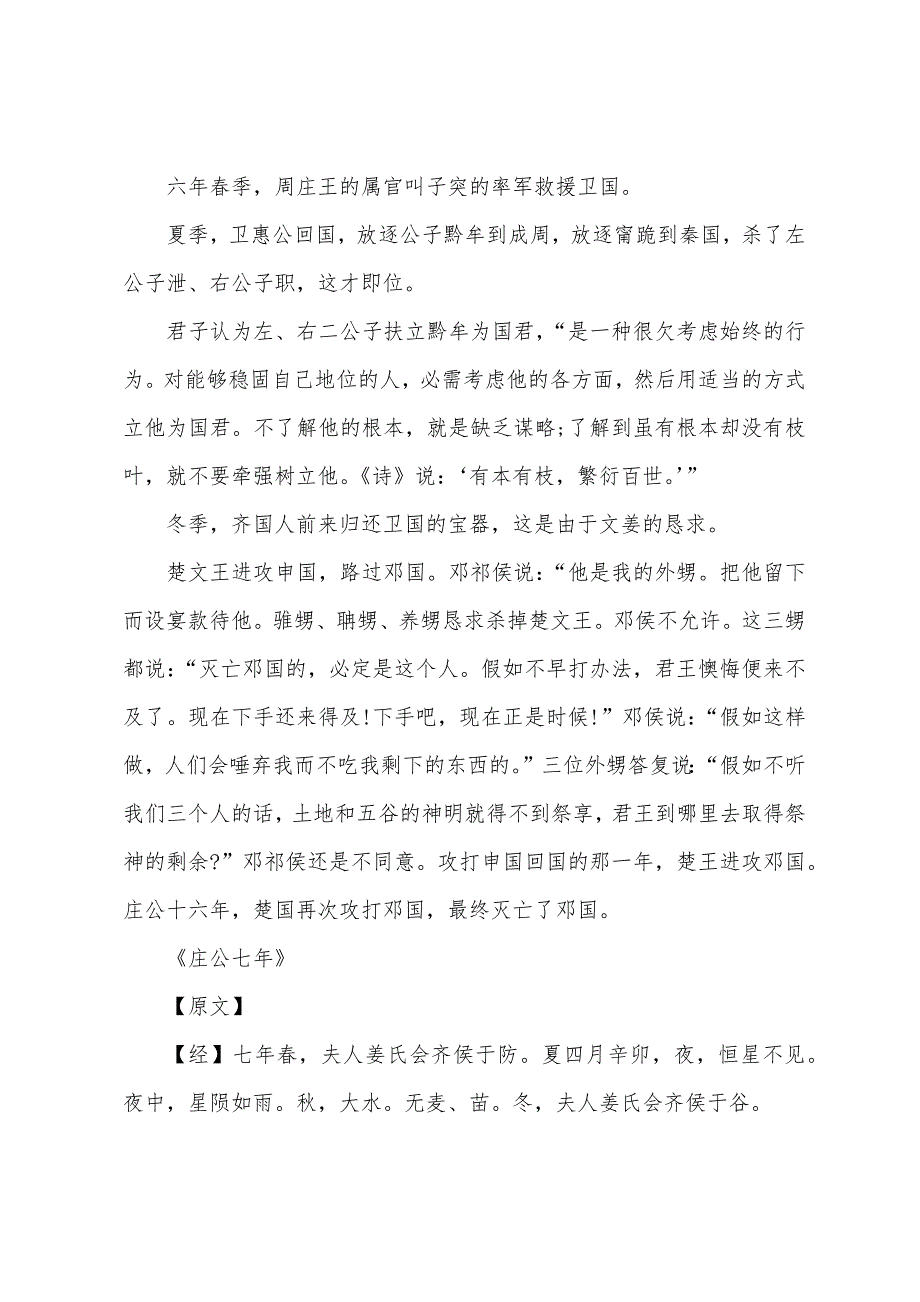 六年春季，周庄王的属官叫子突的率军救援卫国。

夏季，卫惠公回国，放逐公子黔牟到成周，放逐甯跪到秦国，杀了左公子泄、右公子职，这才即位。

君子认为左、右二公子扶立黔牟为国君，“是一种很欠考虑始终的行为。对能够稳固自己地位的人，必需考虑他的各方面，然后用适当的方式立他为国君。不了解他的根本，就是缺乏谋略;了解到虽有根本却没有枝叶，就不要牵强树立他。《诗》说：‘有本有枝，繁衍百世。’”

冬季，齐国人前来归还卫国的宝器，这是由于文姜的恳求。

楚文王进攻申国，路过邓国。邓祁侯说：“他是我的外甥。把他留下而设宴款待他。骓甥、聃甥、养甥恳求杀掉楚文王。邓侯不允许。这三甥都说：“灭亡邓国的，必定是这个人。假如不早打办法，君王懊悔便来不及了。现在下手还来得及!下手吧，现在正是时候!”邓侯说：“假如这样做，人们会唾弃我而不吃我剩下的东西的。”三位外甥答复说：“假如不听我们三个人的话，土地和五谷的神明就得不到祭享，君王到哪里去取得祭神的剩余?”邓祁侯还是不同意。攻打申国回国的那一年，楚王进攻邓国。庄公十六年，楚国再次攻打邓国，最终灭亡了邓国。

《庄公七年》

【原文】

【经】七年春，夫人姜氏会齐侯于防。夏四月辛卯，夜，恒星不见。夜中，星陨如雨。秋，大水。无麦、苗。冬，夫人姜氏会齐侯于谷。